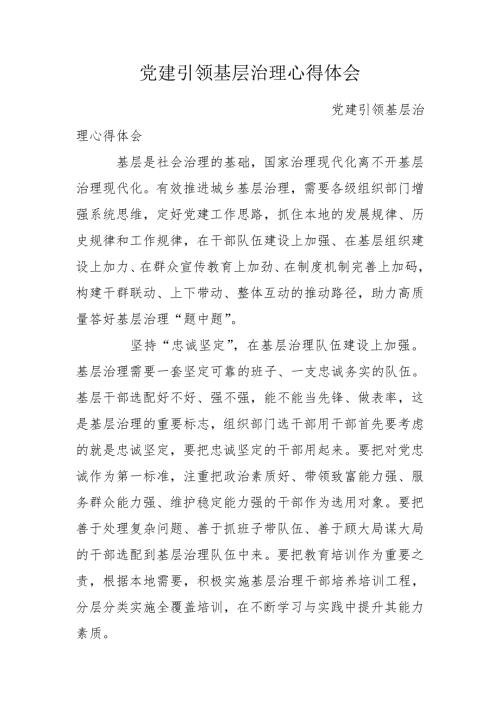 党建引领基层治理心得体会

党建引领基层治理心得体会

基层是社会治理的基础，国家治理现代化离不开基层治理现代化。有效推进城乡基层治理，需要各级组织部门增强系统思维，定好党建工作思路，抓住本地的发展规律、历史规律和工作规律，在干部队伍建设上加强、在基层组织建设上加力、在群众宣传教育上加劲、在制度机制完善上加码，构建干群联动、上下带动、整体互动的推动路径，助力高质量答好基层治理“题中题”。

坚持“忠诚坚定”，在基层治理队伍建设上加强。基层治理需要一套坚定可靠的班子、一支忠诚务实的队伍。基层干部选配好不好、强不强，能不能当先锋、做表率，这是基层治理的重要标志，组织部门选干部用干部首先要考虑的就是忠诚坚定，要把忠诚坚定的干部用起来。要把对党忠诚作为第一标准，注重把政治素质好、带领致富能力强、服务群众能力强、维护稳定能力强的干部作为选用对象。要把善于处理复杂问题、善于抓班子带队伍、善于顾大局谋大局的干部选配到基层治理队伍中来。要把教育培训作为重要之责，根据本地需要，积极实施基层治理干部培养培训工程，分层分类实施全覆盖培训，在不断学习与实践中提升其能力素质。